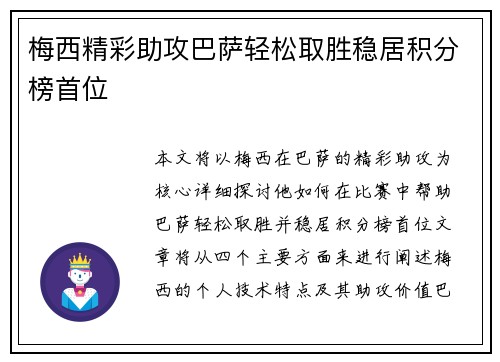 梅西精彩助攻巴萨轻松取胜稳居积分榜首位

本文将以梅西在巴萨的精彩助攻为核心详细探讨他如何在比赛中帮助巴萨轻松取胜并稳居积分榜首位文章将从四个主要方面来进行阐述梅西的个人技术特点及其助攻价值巴